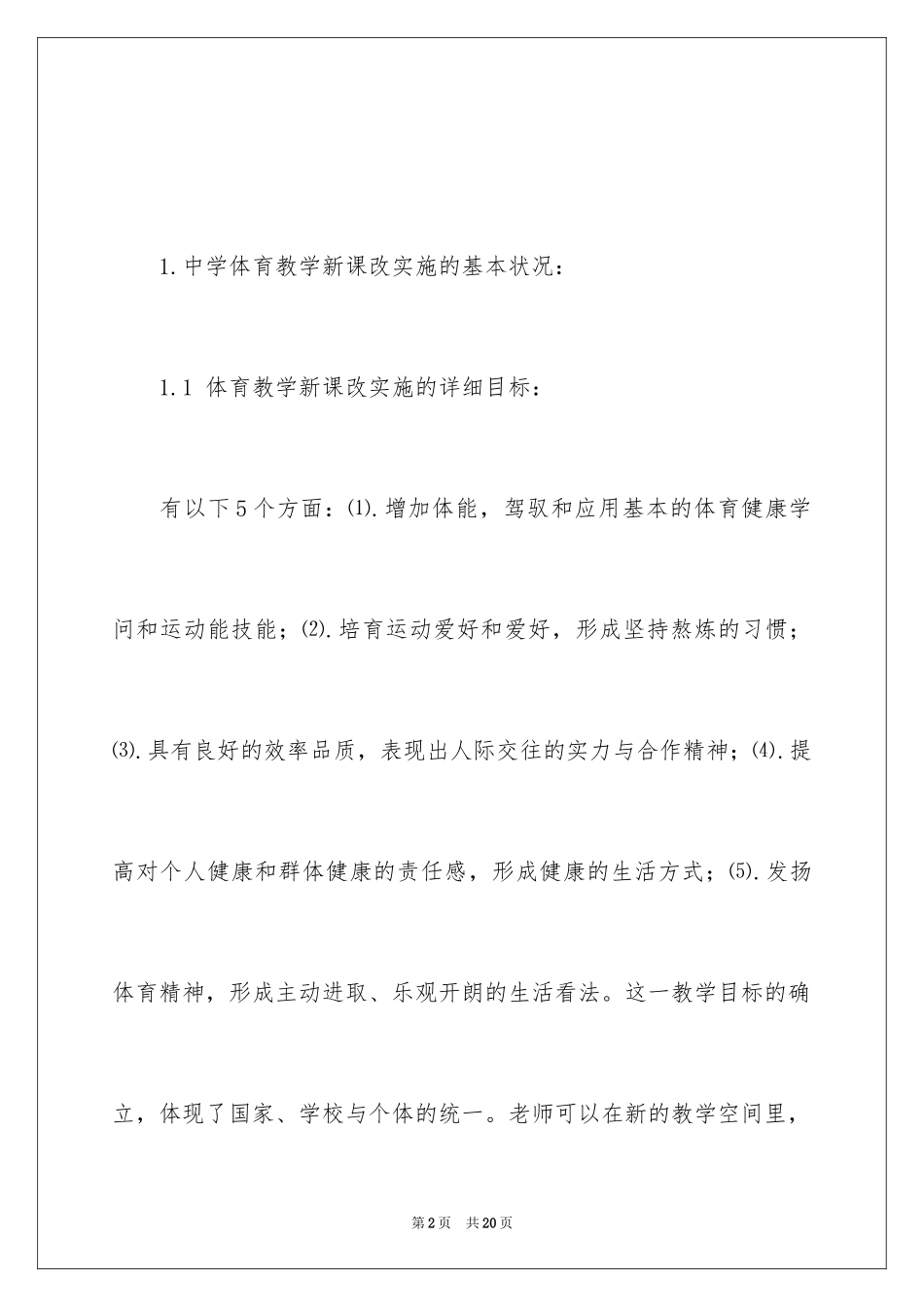 1.中学体育教学新课改实施的基本状况：

1.1 体育教学新课改实施的详细目标：

有以下5个方面：⑴.增加体能，驾驭和应用基本的体育健康学问和运动能技能；⑵.培育运动爱好和爱好，形成坚持熬炼的习惯；⑶.具有良好的效率品质，表现出人际交往的实力与合作精神；⑷.提高对个人健康和群体健康的责任感，形成健康的生活方式；⑸.发扬体育精神，形成主动进取、乐观开朗的生活看法。这一教学目标的确立，体现了国家、学校与个体的统一。老师可以在新的教学空间里，

第2页 共20页